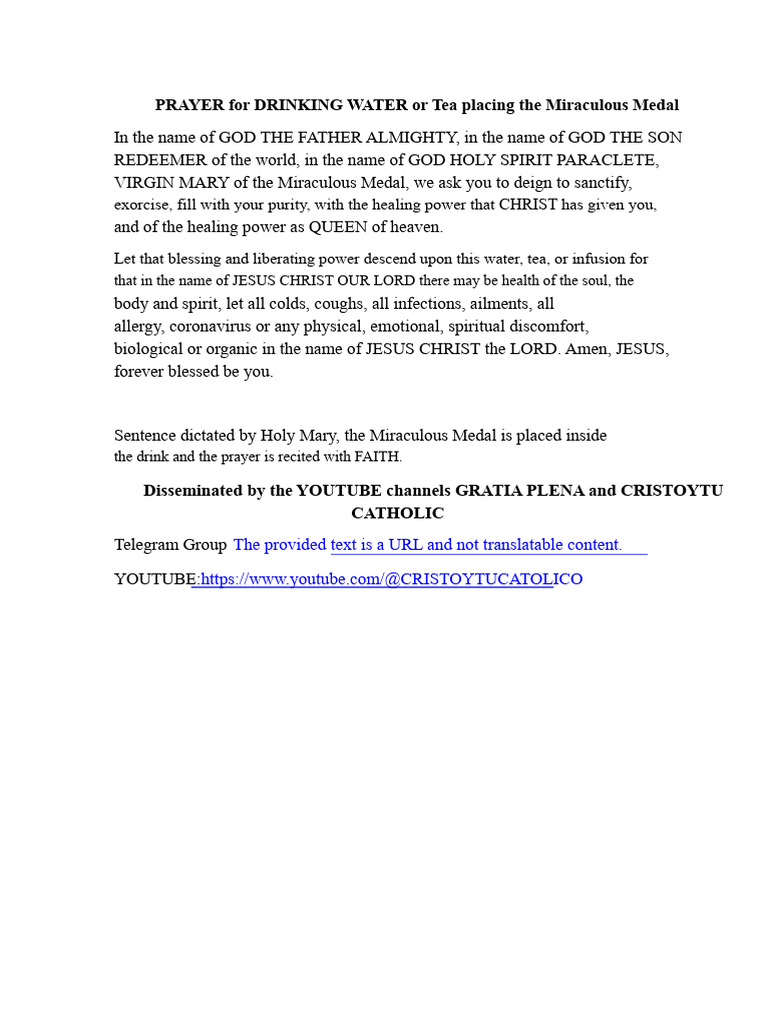 PRAYER for DRINKING WATER or Tea placing the Miraculous Medal

In the name of GOD THE FATHER ALMIGHTY, in the name of GOD THE SON REDEEMER of the world, in the name of GOD HOLY SPIRIT PARACLETE, VIRGIN MARY of the Miraculous Medal, we ask you to deign to sanctify, exorcise, fill with your purity, with the healing power that CHRIST has given you, and of the healing power as QUEEN of heaven.

Let that blessing and liberating power descend upon this water, tea, or infusion for that in the name of JESUS CHRIST OUR LORD there may be health of the soul, the body and spirit, let all colds, coughs, all infections, ailments, all allergy, coronavirus or any physical, emotional, spiritual discomfort, biological or organic in the name of JESUS CHRIST the LORD. Amen, JESUS, forever blessed be you.

Sentence dictated by Holy Mary, the Miraculous Medal is placed inside the drink and the prayer is recited with FAITH.

Disseminated by the YOUTUBE channels GRATIA PLENA and CRISTOYTU CATHOLIC

Telegram Group The provided text is a URL and not translatable content.

YOUTUBE:https://www.youtube.com/@CRISTOYTUCATOLICO